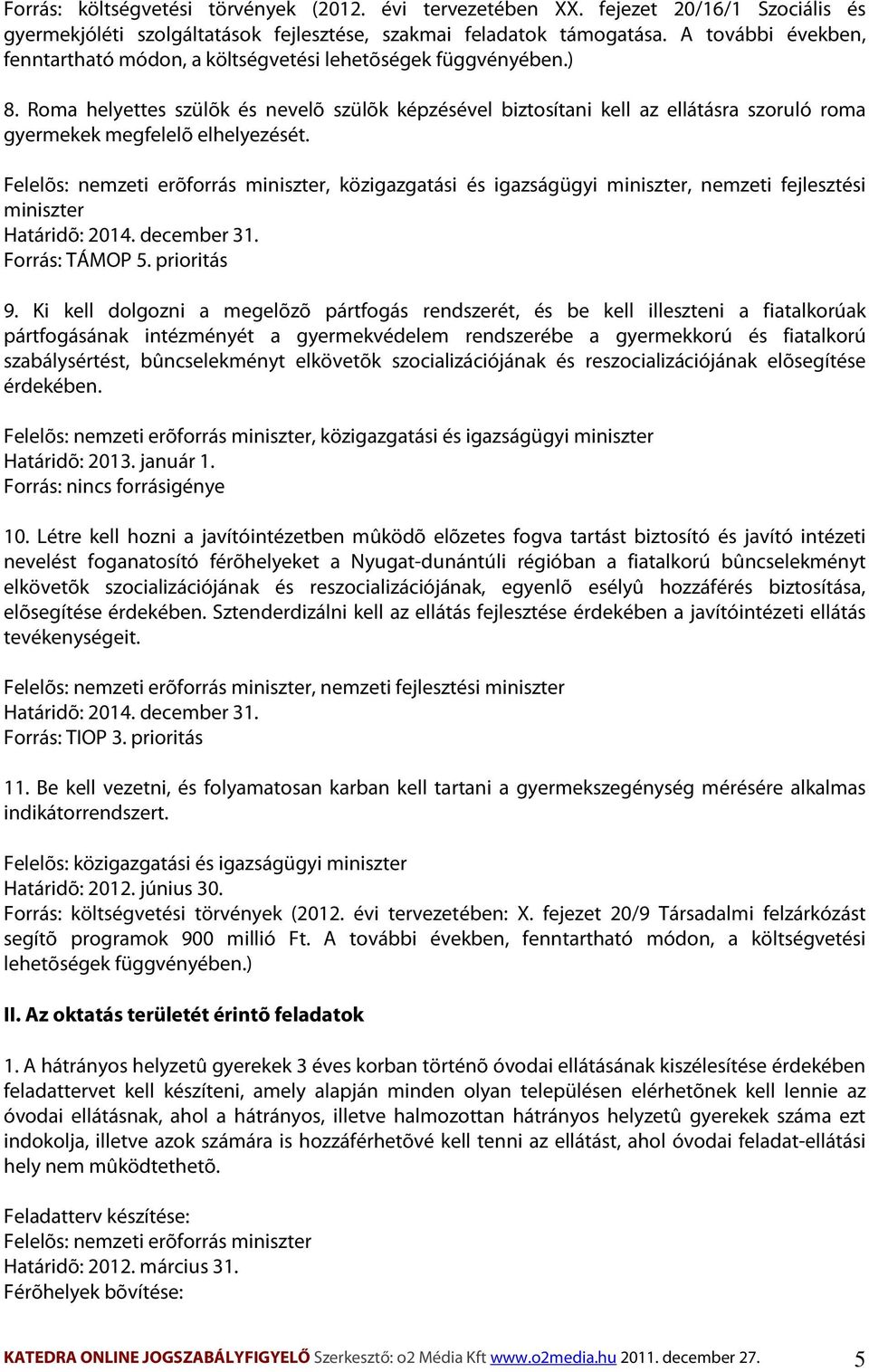 Forrás: költségvetési törvények (2012. évi tervezetében XX. fejezet 20/16/1 Szociális és gyermekjóléti szolgáltatások fejlesztése, szakmai feladatok támogatása. A további években, fenntartható módon, a költségvetési lehetõségek függvényében.)

8. Roma helyettes szülõk és nevelõ szülõk képzésével biztosítani kell az ellátásra szoruló roma gyermekek megfelelõ elhelyezését.

Felelõs: nemzeti erõforrás miniszter, közigazgatási és igazságügyi miniszter, nemzeti fejlesztési miniszter
Határidõ: 2014. december 31.
Forrás: TÁMOP 5. prioritás

9. Ki kell dolgozni a megelõzõ pártfogás rendszerét, és be kell illeszteni a fiatalkorúak pártfogásának intézményét a gyermekvédelem rendszerébe a gyermekkorú és fiatalkorú szabálysértést, bûncselekményt elkövetõk szocializációjának és reszocializációjának elõsegítése érdekében.

Felelõs: nemzeti erõforrás miniszter, közigazgatási és igazságügyi miniszter
Határidõ: 2013. január 1.
Forrás: nincs forrásigénye

10. Létre kell hozni a javítóintézetben mûködõ elõzetes fogva tartást biztosító és javító intézeti nevelést foganatosító férõhelyeket a Nyugat-dunántúli régióban a fiatalkorú bûncselekményt elkövetõk szocializációjának és reszocializációjának, egyenlõ esélyû hozzáférés biztosítása, elõsegítése érdekében. Sztenderdizálni kell az ellátás fejlesztése érdekében a javítóintézeti ellátás tevékenységeit.

Felelõs: nemzeti erõforrás miniszter, nemzeti fejlesztési miniszter
Határidõ: 2014. december 31.
Forrás: TIOP 3. prioritás

11. Be kell vezetni, és folyamatosan karban kell tartani a gyermekszegénység mérésére alkalmas indikátorrendszert.

Felelõs: közigazgatási és igazságügyi miniszter
Határidõ: 2012. június 30.
Forrás: költségvetési törvények (2012. évi tervezetében: X. fejezet 20/9 Társadalmi felzárkózást segítõ programok 900 millió Ft. A további években, fenntartható módon, a költségvetési lehetõségek függvényében.)

II. Az oktatás területét érintõ feladatok

1. A hátrányos helyzetû gyerekek 3 éves korban történõ óvodai ellátásának kiszélesítése érdekében feladattervet kell készíteni, amely alapján minden olyan településen elérhetõnek kell lennie az óvodai ellátásnak, ahol a hátrányos, illetve halmozottan hátrányos helyzetû gyerekek száma ezt indokolja, illetve azok számára is hozzáférhetõvé kell tenni az ellátást, ahol óvodai feladat-ellátási hely nem mûködtethetõ.

Feladatterv készítése:
Felelõs: nemzeti erõforrás miniszter
Határidõ: 2012. március 31.
Férõhelyek bõvítése:

KATEDRA ONLINE JOGSZABÁLYFIGYELÕ Szerkesztõ: o2 Média Kft www.o2media.hu 2011. december 27. 5